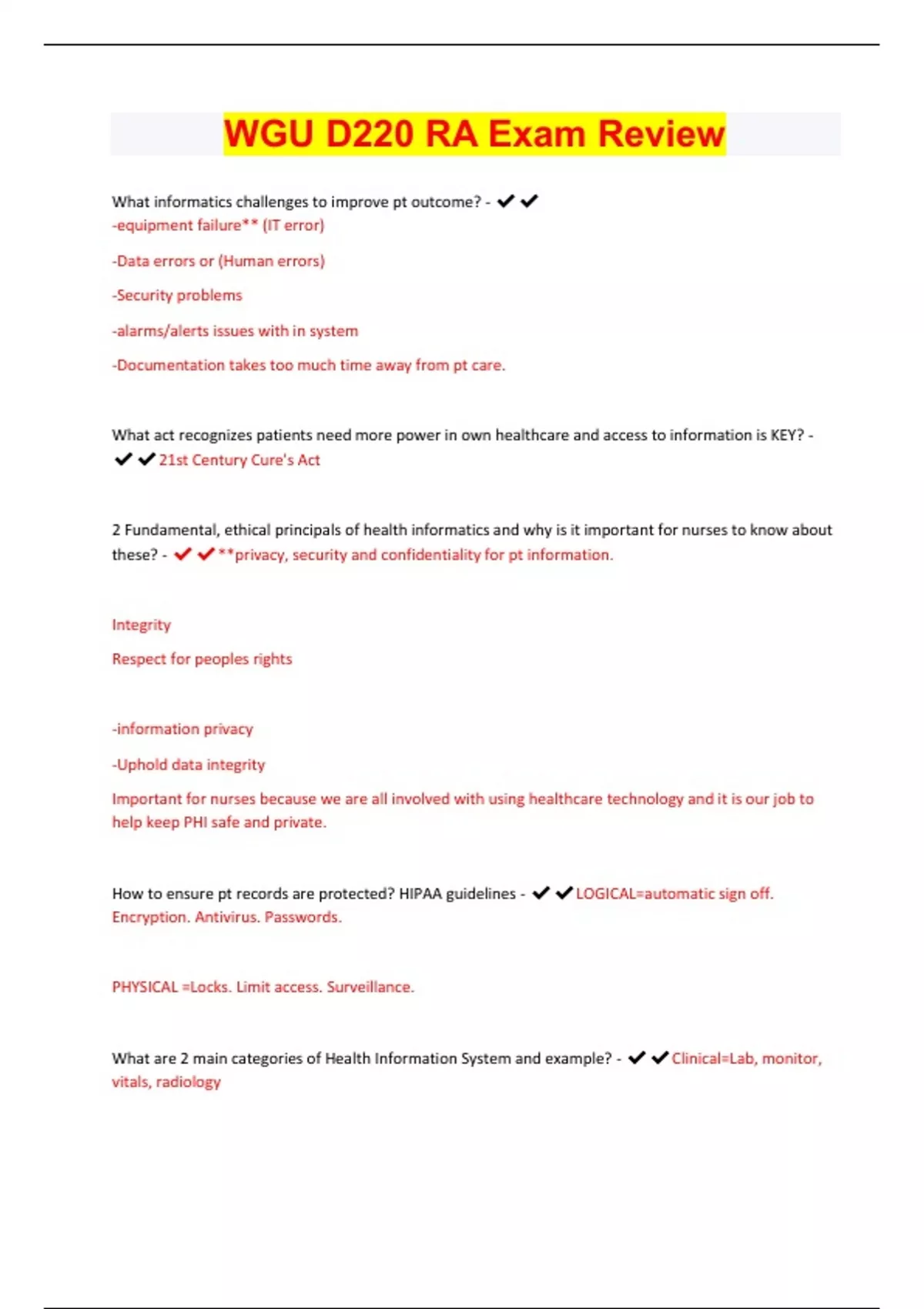 WGU D220 RA Exam Review

What informatics challenges to improve pt outcome? - ✔✔
-equipment failure** (IT error)

-Data errors or (Human errors)

-Security problems

-alarms/alerts issues with in system

-Documentation takes too much time away from pt care.

What act recognizes patients need more power in own healthcare and access to information is KEY? - ✔✔21st Century Cure's Act

2 Fundamental, ethical principals of health informatics and why is it important for nurses to know about these? - ✔✔**privacy, security and confidentiality for pt information.

Integrity

Respect for peoples rights

-information privacy

-Uphold data integrity

Important for nurses because we are all involved with using healthcare technology and it is our job to help keep PHI safe and private.

How to ensure pt records are protected? HIPAA guidelines - ✔✔LOGICAL=automatic sign off. Encryption. Antivirus. Passwords.

PHYSICAL =Locks. Limit access. Surveillance.

What are 2 main categories of Health Information System and example? - ✔✔Clinical=Lab, monitor, vitals, radiology